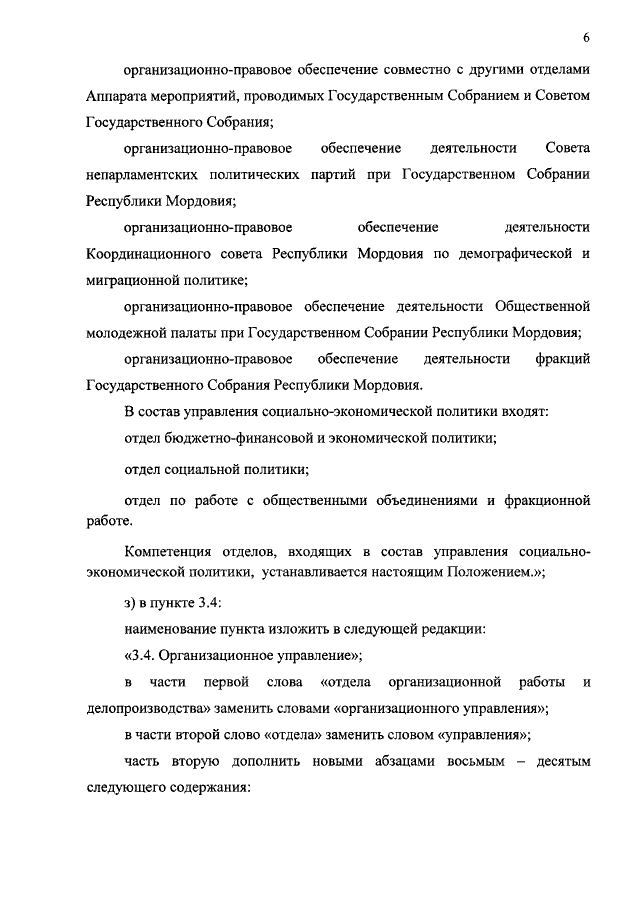 6

организационно-правовое обеспечение совместно с другими отделами Аппарата мероприятий, проводимых Государственным Собранием и Советом Государственного Собрания;

организационно-правовое обеспечение деятельности Совета непарламентских политических партий при Государственном Собрании Республики Мордовия;

организационно-правовое обеспечение деятельности Координационного совета Республики Мордовия по демографической и миграционной политике;

организационно-правовое обеспечение деятельности Общественной молодежной палаты при Государственном Собрании Республики Мордовия;

организационно-правовое обеспечение деятельности фракций Государственного Собрания Республики Мордовия.

В состав управления социально-экономической политики входят:

отдел бюджетно-финансовой и экономической политики;

отдел социальной политики;

отдел по работе с общественными объединениями и фракционной работе.

Компетенция отделов, входящих в состав управления социально-экономической политики, устанавливается настоящим Положением.»;

з) в пункте 3.4:

наименование пункта изложить в следующей редакции:

«3.4. Организационное управление»;

в части первой слова «отдела организационной работы и делопроизводства» заменить словами «организационного управления»;

в части второй слово «отдела» заменить словом «управления»;

часть вторую дополнить новыми абзацами восьмым – десятым следующего содержания: